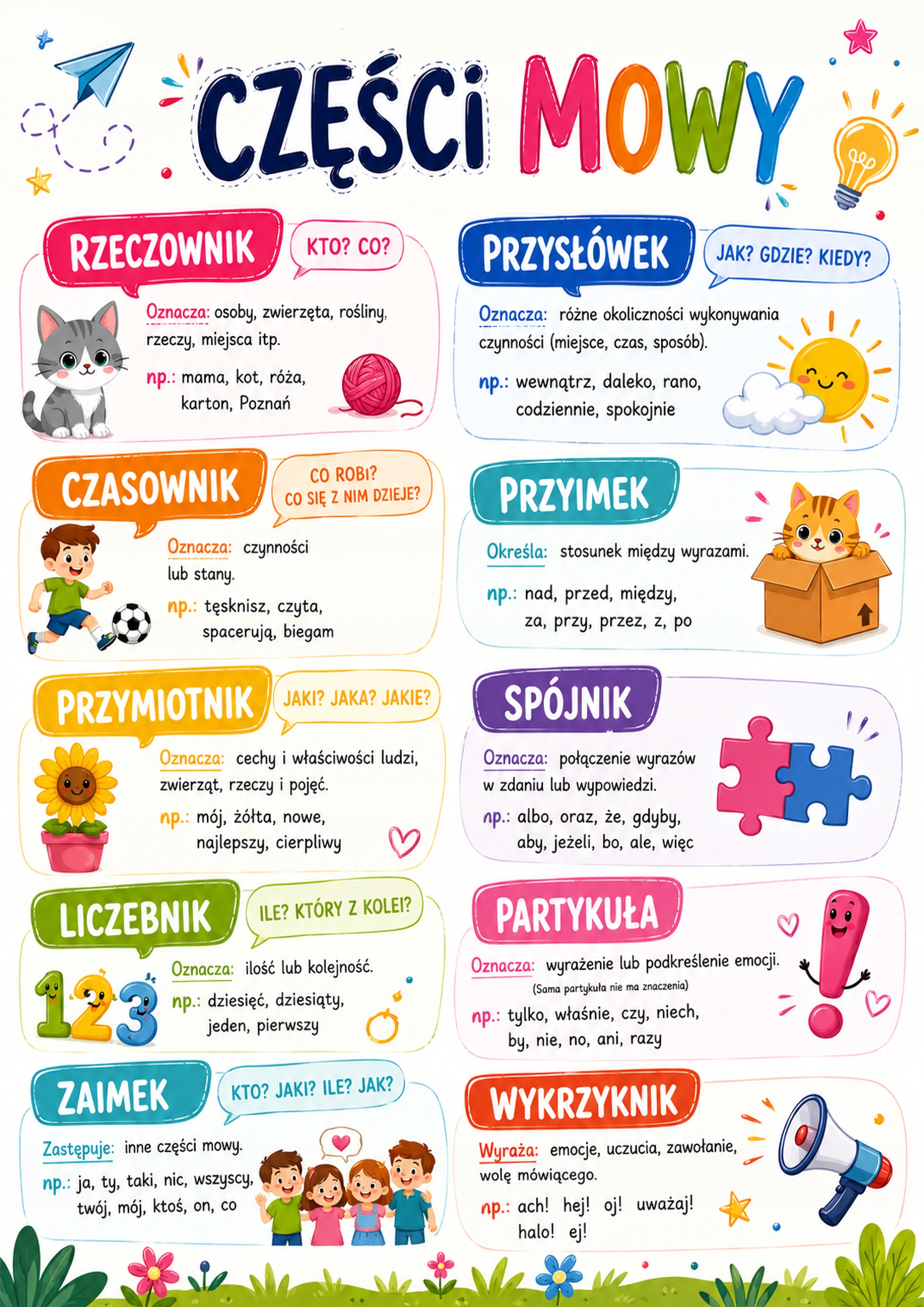 CZĘŚCI MOWY

RZECZOWNIK
KTO? CO?

Oznacza: osoby, zwierzęta, rośliny, rzeczy, miejsca itp.

np.: mama, kot, róża, karton, Poznań

CZASOWNIK
CO ROBI? CO SIĘ Z NIM DZIEJE?

Oznacza: czynności lub stany.

np.: tęsknisz, czyta, spacerują, biegam

PRZYMIOTNIK
JAKI? JAKA? JAKIE?

Oznacza: cechy i właściwości ludzi, zwierząt, rzeczy i pojęć.

np.: mój, żółta, nowe, najlepszy, cierpliwy

LICZEBNIK
ILE? KTÓRY Z KOLEI?

Oznacza: ilość lub kolejność.

np.: dziesięć, dziesiąty, jeden, pierwszy

ZAIMEK
KTO? JAKI? ILE? JAK?

Zastępuje: inne części mowy.

np.: ja, ty, taki, nic, wszyscy, twój, mój, ktoś, on, co

PRZYSŁÓWEK
JAK? GDZIE? KIEDY?

Oznacza: różne okoliczności wykonywania czynności (miejsce, czas, sposób).

np.: wewnątrz, daleko, rano, codziennie, spokojnie

PRZYIMEK

Określa: stosunek między wyrazami.

np.: nad, przed, między, za, przy, przez, z, po

SPÓJNIK

Oznacza: połączenie wyrazów w zdaniu lub wypowiedzi.

np.: albo, oraz, że, gdyby, aby, jeżeli, bo, ale, więc

PARTYKUŁA

Oznacza: wyrażenie lub podkreślenie emocji.
(Sama partykuła nie ma znaczenia)

np.: tylko, właśnie, czy, niech, by, nie, no, ani, razy

WYKRZYKNIK

Wyraża: emocje, uczucia, zawołanie, wolę mówiącego.

np.: ach! hej! oj! uważaj! halo! ej!